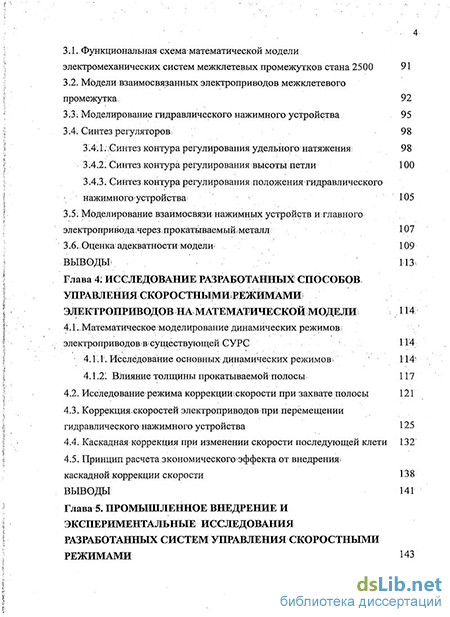 4

3.1. Функциональная схема математической модели электромеханических систем межклетевых промежутков стана 2500 91

3.2. Модели взаимосвязанных электроприводов межклетевого промежутка 92

3.3. Моделирование гидравлического нажимного устройства 95

3.4. Синтез регуляторов 98

3.4.1. Синтез контура регулирования удельного натяжения 98

3.4.2. Синтез контура регулирования высоты петли 100

3.4.3. Синтез контура регулирования положения гидравлического нажимного устройства 105

3.5. Моделирование взаимосвязи нажимных устройств и главного электропривода через прокатываемый металл 107

3.6. Оценка адекватности модели 109

ВЫВОДЫ 113

Глава 4. ИССЛЕДОВАНИЕ РАЗРАБОТАННЫХ СПОСОБОВ УПРАВЛЕНИЯ СКОРОСТНЫМИ РЕЖИМАМИ ЭЛЕКТРОПРИВОДОВ НА МАТЕМАТИЧЕСКОЙ МОДЕЛИ 114

4.1. Математическое моделирование динамических режимов электроприводов в существующей СУРС 114

4.1.1. Исследование основных динамических режимов 114

4.1.2. Влияние толщины прокатываемой полосы 117

4.2. Исследование режима коррекции скорости при захвате полосы 121

4.3. Коррекция скоростей электроприводов при перемещении гидравлического нажимного устройства 125

4.4. Каскадная коррекция при изменении скорости последующей клети 132

4.5. Принцип расчета экономического эффекта от внедрения каскадной коррекции скорости 138

ВЫВОДЫ 141

Глава 5. ПРОМЫШЛЕННОЕ ВНЕДРЕНИЕ И ЭКСПЕРИМЕНТАЛЬНЫЕ ИССЛЕДОВАНИЯ РАЗРАБОТАННЫХ СИСТЕМ УПРАВЛЕНИЯ СКОРОСТНЫМИ РЕЖИМАМИ 143

dsLib.net
библиотека диссертаций